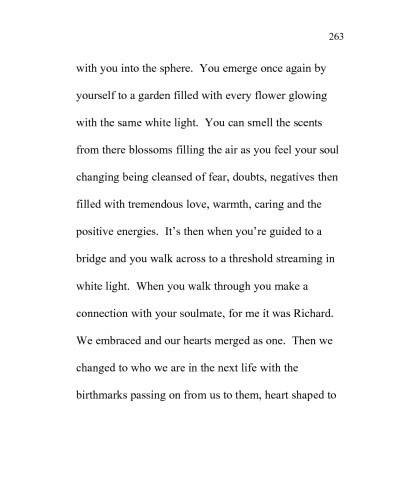 263

with you into the sphere. You emerge once again by yourself to a garden filled with every flower glowing with the same white light. You can smell the scents from there blossoms filling the air as you feel your soul changing being cleansed of fear, doubts, negatives then filled with tremendous love, warmth, caring and the positive energies. It's then when you're guided to a bridge and you walk across to a threshold streaming in white light. When you walk through you make a connection with your soulmate, for me it was Richard. We embraced and our hearts merged as one. Then we changed to who we are in the next life with the birthmarks passing on from us to them, heart shaped to